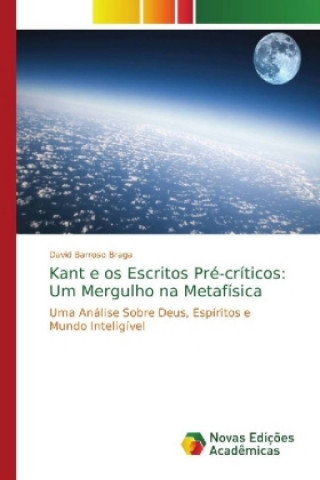 David Barroso Braga

Kant e os Escritos Pré-críticos: Um Mergulho na Metafísica

Uma Análise Sobre Deus, Espíritos e Mundo Inteligível

Novas Edições Acadêmicas